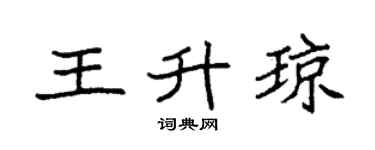 王升琼
词典网